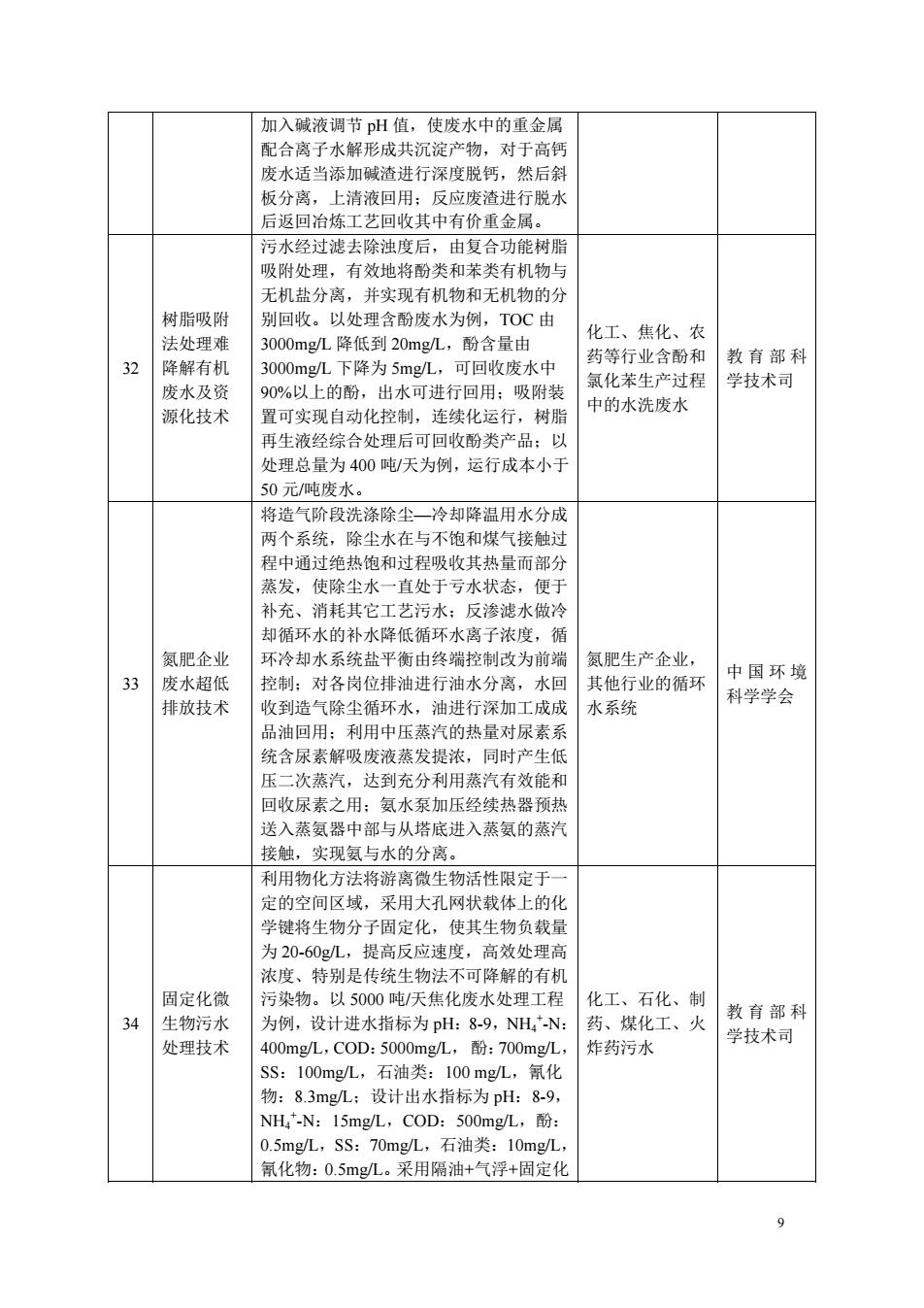 |  |  |  |  |  |
|---|---|---|---|---|
|  |  | 加入碱液调节 pH 值，使废水中的重金属配合离子水解形成共沉淀产物，对于高钙废水适当添加碱渣进行深度脱钙，然后斜板分离，上清液回用；反应废渣进行脱水后返回冶炼工艺回收其中有价重金属。 |  |  |
| 32 | 树脂吸附法处理难降解有机废水及资源化技术 | 污水经过滤去除浊度后，由复合功能树脂吸附处理，有效地将酚类和苯类有机物与无机盐分离，并实现有机物和无机物的分别回收。以处理含酚废水为例，TOC 由 3000mg/L 降低到 20mg/L，酚含量由 3000mg/L 下降为 5mg/L，可回收废水中 90%以上的酚，出水可进行回用；吸附装置可实现自动化控制，连续化运行，树脂再生液经综合处理后可回收酚类产品；以处理总量为 400 吨/天为例，运行成本小于 50 元/吨废水。 | 化工、焦化、农药等行业含酚和氯化苯生产过程中的水洗废水 | 教育部科学技术司 |
| 33 | 氮肥企业废水超低排放技术 | 将造气阶段洗涤除尘—冷却降温用水分成两个系统，除尘水在与不饱和煤气接触过程中通过绝热饱和过程吸收其热量而部分蒸发，使除尘水一直处于亏水状态，便于补充、消耗其它工艺污水；反渗滤水做冷却循环水的补水降低循环水离子浓度，循环冷却水系统盐平衡由终端控制改为前端控制；对各岗位排油进行油水分离，水回收到造气除尘循环水，油进行深加工成成品油回用；利用中压蒸汽的热量对尿素系统含尿素解吸废液蒸发提浓，同时产生低压二次蒸汽，达到充分利用蒸汽有效能和回收尿素之用；氨水泵加压经续热器预热送入蒸氨器中部与从塔底进入蒸氨的蒸汽接触，实现氨与水的分离。 | 氮肥生产企业，其他行业的循环水系统 | 中国环境科学学会 |
| 34 | 固定化微生物污水处理技术 | 利用物化方法将游离微生物活性限定于一定的空间区域，采用大孔网状载体上的化学键将生物分子固定化，使其生物负载量为 20-60g/L，提高反应速度，高效处理高浓度、特别是传统生物法不可降解的有机污染物。以 5000 吨/天焦化废水处理工程为例，设计进水指标为 pH：8-9，$NH_4^+$-N：400mg/L，COD：5000mg/L，酚：700mg/L，SS：100mg/L，石油类：100 mg/L，氰化物：8.3mg/L；设计出水指标为 pH：8-9，$NH_4^+$-N：15mg/L，COD：500mg/L，酚：0.5mg/L，SS：70mg/L，石油类：10mg/L，氰化物：0.5mg/L。采用隔油+气浮+固定化 | 化工、石化、制药、煤化工、火炸药污水 | 教育部科学技术司 |

9